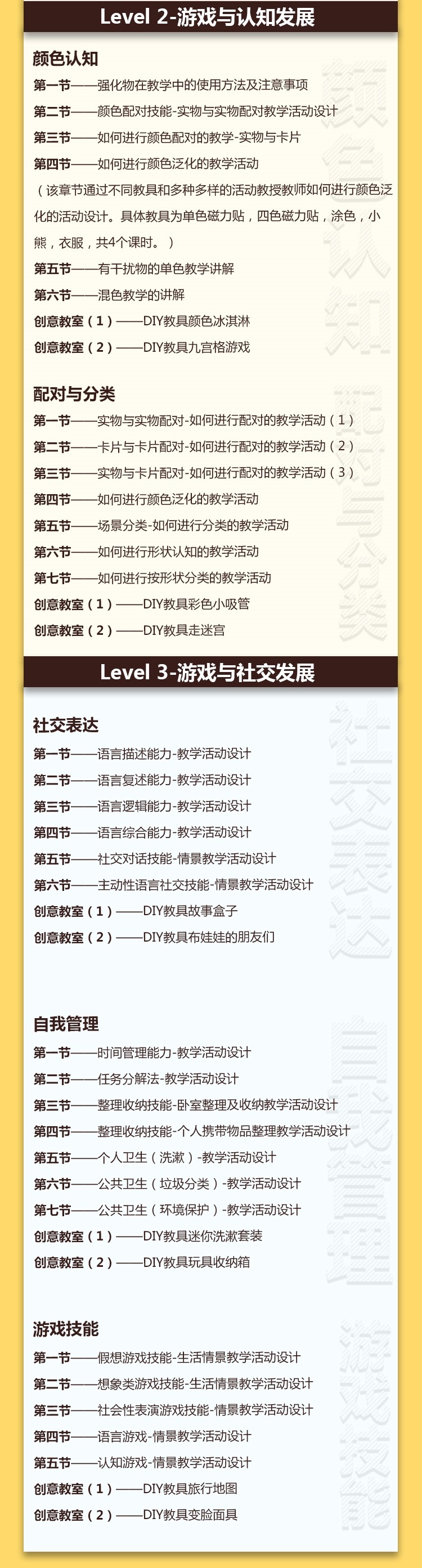 Level 2-游戏与认知发展

颜色认知

第一节——强化物在教学中的使用方法及注意事项

第二节——颜色配对技能-实物与实物配对教学活动设计

第三节——如何进行颜色配对的教学-实物与卡片

第四节——如何进行颜色泛化的教学活动

（该章节通过不同教具和多种多样的活动教授教师如何进行颜色泛化的活动设计。具体教具为单色磁力贴，四色磁力贴，涂色，小熊，衣服，共4个课时。）

第五节——有干扰物的单色教学讲解

第六节——混色教学的讲解

创意教室（1）——DIY教具颜色冰淇淋

创意教室（2）——DIY教具九宫格游戏

配对与分类

第一节——实物与实物配对-如何进行配对的教学活动（1）

第二节——卡片与卡片配对-如何进行配对的教学活动（2）

第三节——实物与卡片配对-如何进行配对的教学活动（3）

第四节——如何进行颜色泛化的教学活动

第五节——场景分类-如何进行分类的教学活动

第六节——如何进行形状认知的教学活动

第七节——如何进行按形状分类的教学活动

创意教室（1）——DIY教具彩色小吸管

创意教室（2）——DIY教具走迷宫

Level 3-游戏与社交发展

社交表达

第一节——语言描述能力-教学活动设计

第二节——语言复述能力-教学活动设计

第三节——语言逻辑能力-教学活动设计

第四节——语言综合能力-教学活动设计

第五节——社交对话技能-情景教学活动设计

第六节——主动性语言社交技能-情景教学活动设计

创意教室（1）——DIY教具故事盒子

创意教室（2）——DIY教具布娃娃的朋友们

自我管理

第一节——时间管理能力-教学活动设计

第二节——任务分解法-教学活动设计

第三节——整理收纳技能-卧室整理及收纳教学活动设计

第四节——整理收纳技能-个人携带物品整理教学活动设计

第五节——个人卫生（洗漱）-教学活动设计

第六节——公共卫生（垃圾分类）-教学活动设计

第七节——公共卫生（环境保护）-教学活动设计

创意教室（1）——DIY教具迷你洗漱套装

创意教室（2）——DIY教具玩具收纳箱

游戏技能

第一节——假想游戏技能-生活情景教学活动设计

第二节——想象类游戏技能-生活情景教学活动设计

第三节——社会性表演游戏技能-情景教学活动设计

第四节——语言游戏-情景教学活动设计

第五节——认知游戏-情景教学活动设计

创意教室（1）——DIY教具旅行地图

创意教室（2）——DIY教具变脸面具

颜色认知
配对与分类
社交表达
自我管理
游戏技能